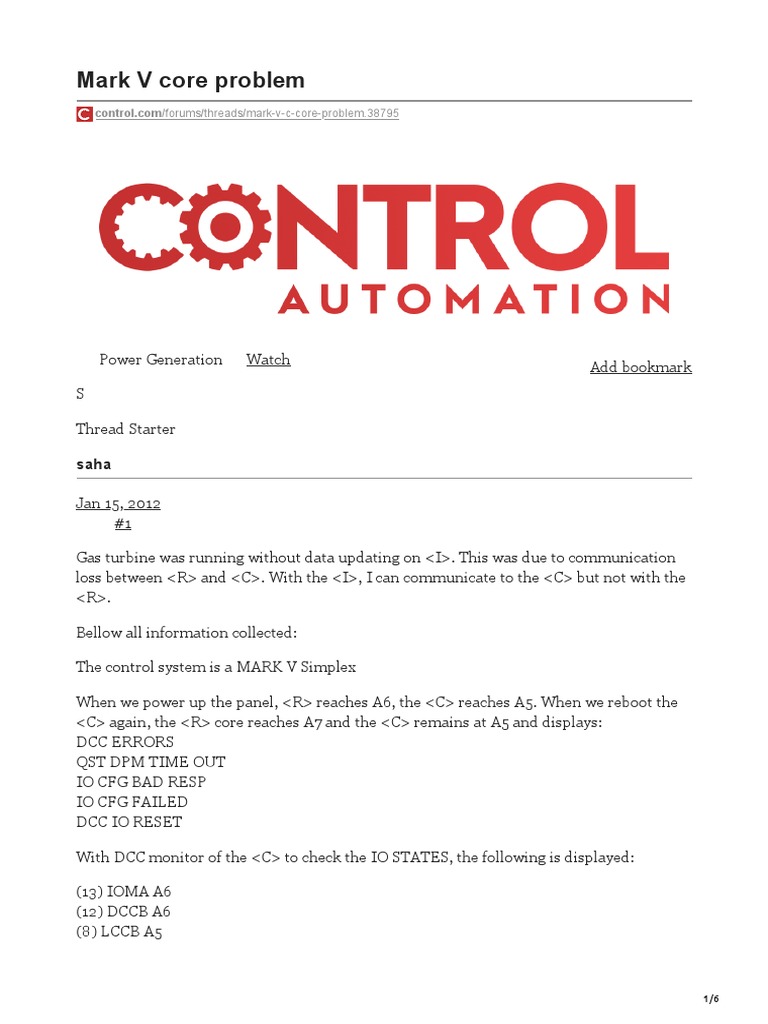 Mark V core problem

control.com/forums/threads/mark-v-c-core-problem.38795

CONTROL
AUTOMATION

Power Generation Watch

Add bookmark

S

Thread Starter

saha

Jan 15, 2012
#1

Gas turbine was running without data updating on <I>. This was due to communication loss between <R> and <C>. With the <I>, I can communicate to the <C> but not with the <R>.

Bellow all information collected:

The control system is a MARK V Simplex

When we power up the panel, <R> reaches A6, the <C> reaches A5. When we reboot the <C> again, the <R> core reaches A7 and the <C> remains at A5 and displays:
DCC ERRORS
QST DPM TIME OUT
IO CFG BAD RESP
IO CFG FAILED
DCC IO RESET

With DCC monitor of the <C> to check the IO STATES, the following is displayed:

(13) IOMA A6
(12) DCCB A6
(8) LCCB A5

1/6